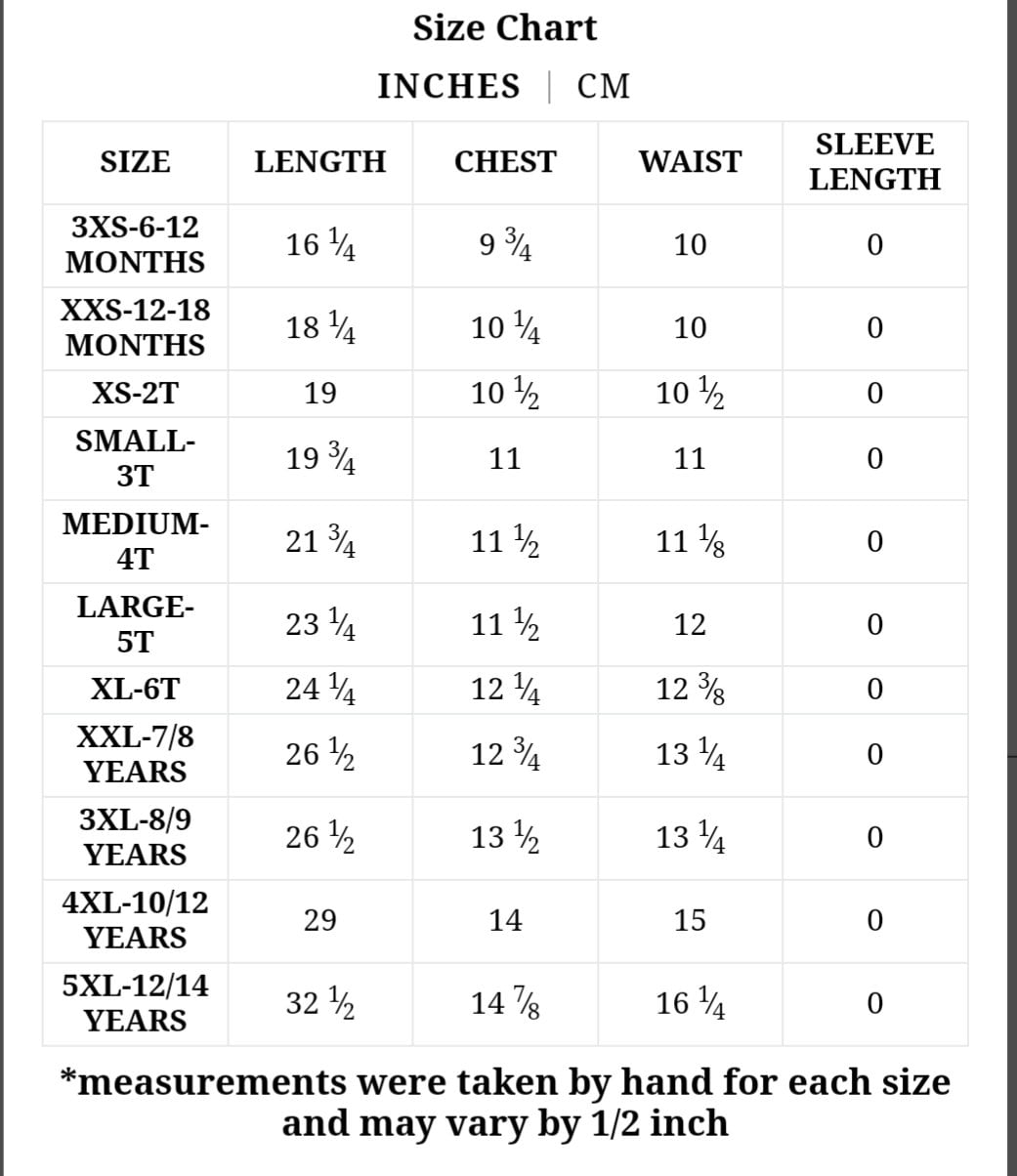 Size Chart

INCHES | CM

| SIZE | LENGTH | CHEST | WAIST | SLEEVE LENGTH |
|---|---|---|---|---|
| 3XS-6-12 MONTHS | 16 ¼ | 9 ¾ | 10 | 0 |
| XXS-12-18 MONTHS | 18 ¼ | 10 ¼ | 10 | 0 |
| XS-2T | 19 | 10 ½ | 10 ½ | 0 |
| SMALL-3T | 19 ¾ | 11 | 11 | 0 |
| MEDIUM-4T | 21 ¾ | 11 ½ | 11 ⅛ | 0 |
| LARGE-5T | 23 ¼ | 11 ½ | 12 | 0 |
| XL-6T | 24 ¼ | 12 ¼ | 12 ⅜ | 0 |
| XXL-7/8 YEARS | 26 ½ | 12 ¾ | 13 ¼ | 0 |
| 3XL-8/9 YEARS | 26 ½ | 13 ½ | 13 ¼ | 0 |
| 4XL-10/12 YEARS | 29 | 14 | 15 | 0 |
| 5XL-12/14 YEARS | 32 ½ | 14 ⅞ | 16 ¼ | 0 |

*measurements were taken by hand for each size and may vary by 1/2 inch